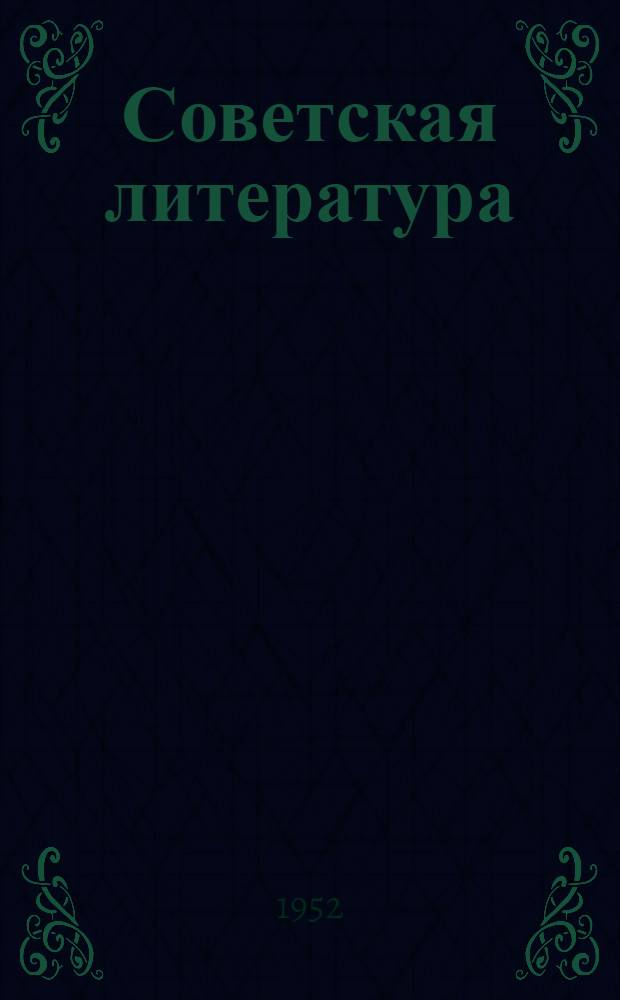 Советская литература

1952